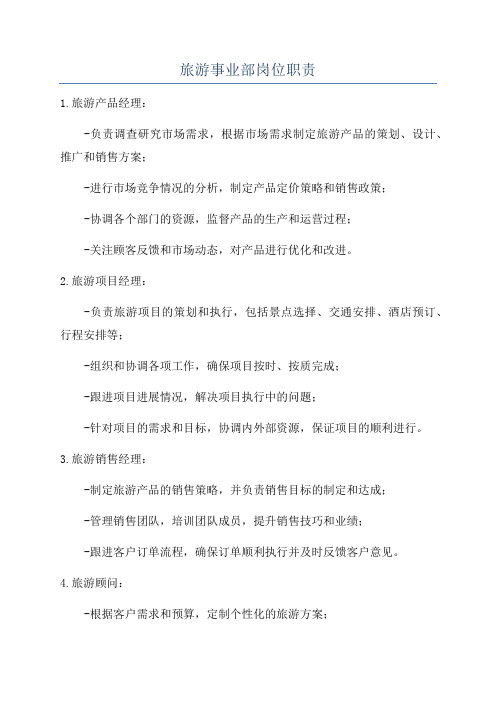 旅游事业部岗位职责

1.旅游产品经理：

-负责调查研究市场需求，根据市场需求制定旅游产品的策划、设计、推广和销售方案；

-进行市场竞争情况的分析，制定产品定价策略和销售政策；

-协调各个部门的资源，监督产品的生产和运营过程；

-关注顾客反馈和市场动态，对产品进行优化和改进。

2.旅游项目经理：

-负责旅游项目的策划和执行，包括景点选择、交通安排、酒店预订、行程安排等；

-组织和协调各项工作，确保项目按时、按质完成；

-跟进项目进展情况，解决项目执行中的问题；

-针对项目的需求和目标，协调内外部资源，保证项目的顺利进行。

3.旅游销售经理：

-制定旅游产品的销售策略，并负责销售目标的制定和达成；

-管理销售团队，培训团队成员，提升销售技巧和业绩；

-跟进客户订单流程，确保订单顺利执行并及时反馈客户意见。

4.旅游顾问：

-根据客户需求和预算，定制个性化的旅游方案；